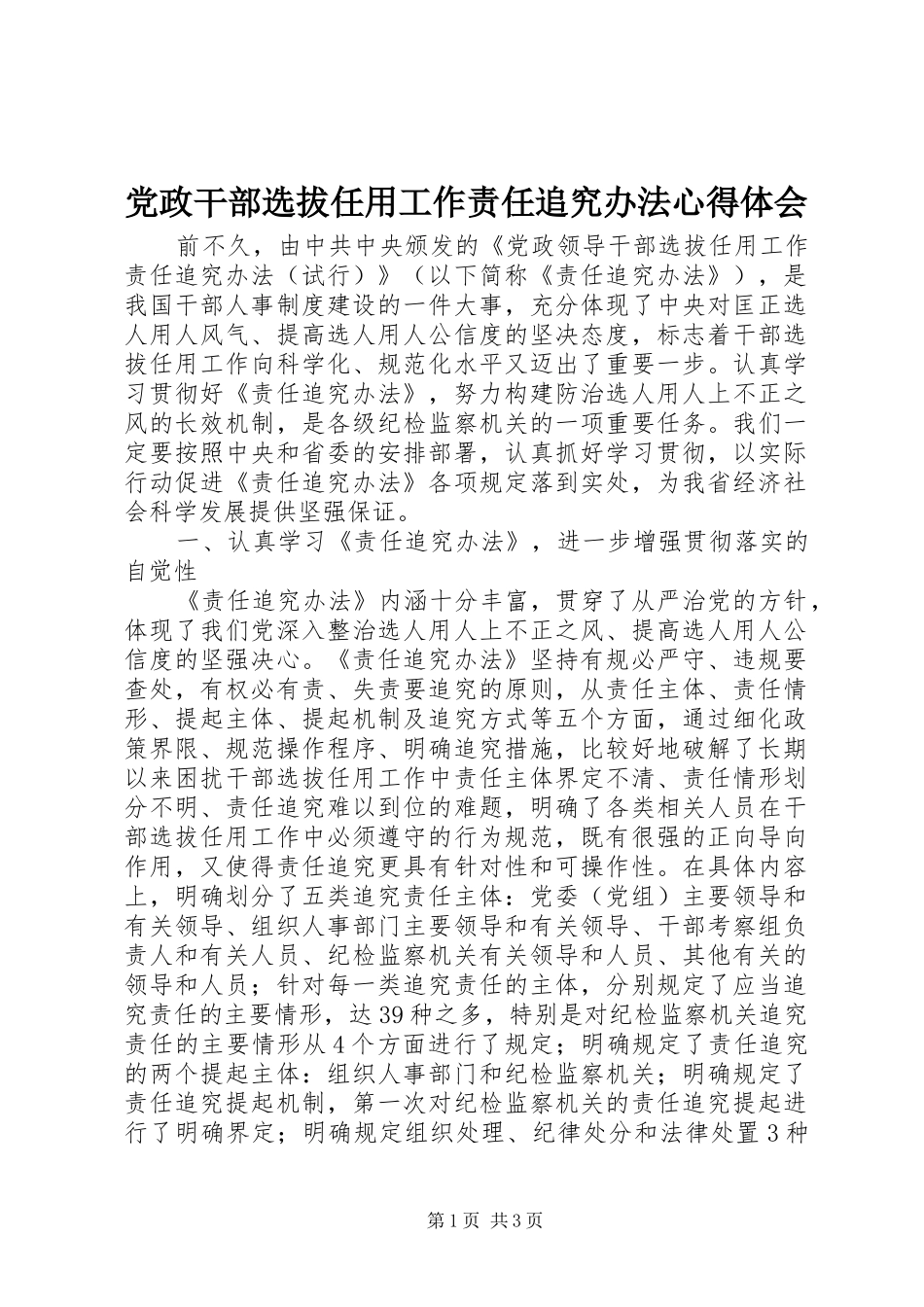 党政干部选拔任用工作责任追究办法心得体会

前不久，由中共中央颁发的《党政领导干部选拔任用工作责任追究办法（试行）》（以下简称《责任追究办法》），是我国干部人事制度建设的一件大事，充分体现了中央对匡正选人用人风气、提高选人用人公信度的坚决态度，标志着干部选拔任用工作向科学化、规范化水平又迈出了重要一步。认真学习贯彻好《责任追究办法》，努力构建防治选人用人上不正之风的长效机制，是各级纪检监察机关的一项重要任务。我们一定要按照中央和省委的安排部署，认真抓好学习贯彻，以实际行动促进《责任追究办法》各项规定落到实处，为我省经济社会科学发展提供坚强保证。

一、认真学习《责任追究办法》，进一步增强贯彻落实的自觉性

《责任追究办法》内涵十分丰富，贯穿了从严治党的方针，体现了我们党深入整治选人用人上不正之风、提高选人用人公信度的坚强决心。《责任追究办法》坚持有规必严守、违规要查处，有权必有责、失责要追究的原则，从责任主体、责任情形、提起主体、提起机制及追究方式等五个方面，通过细化政策界限、规范操作程序、明确追究措施，比较好地破解了长期以来困扰干部选拔任用工作中责任主体界定不清、责任情形划分不明、责任追究难以到位的难题，明确了各类相关人员在干部选拔任用工作中必须遵守的行为规范，既有很强的正向导向作用，又使得责任追究更具有针对性和可操作性。在具体内容上，明确划分了五类追究责任主体：党委（党组）主要领导和有关领导、组织人事部门主要领导和有关领导、干部考察组负责人和有关人员、纪检监察机关有关领导和人员、其他有关的领导和人员；针对每一类追究责任的主体，分别规定了应当追究责任的主要情形，达39种之多，特别是对纪检监察机关追究责任的主要情形从4个方面进行了规定；明确规定了责任追究的两个提起主体：组织人事部门和纪检监察机关；明确规定了责任追究提起机制，第一次对纪检监察机关的责任追究提起进行了明确界定；明确规定组织处理、纪律处分和法律处置3种

第1页 共3页